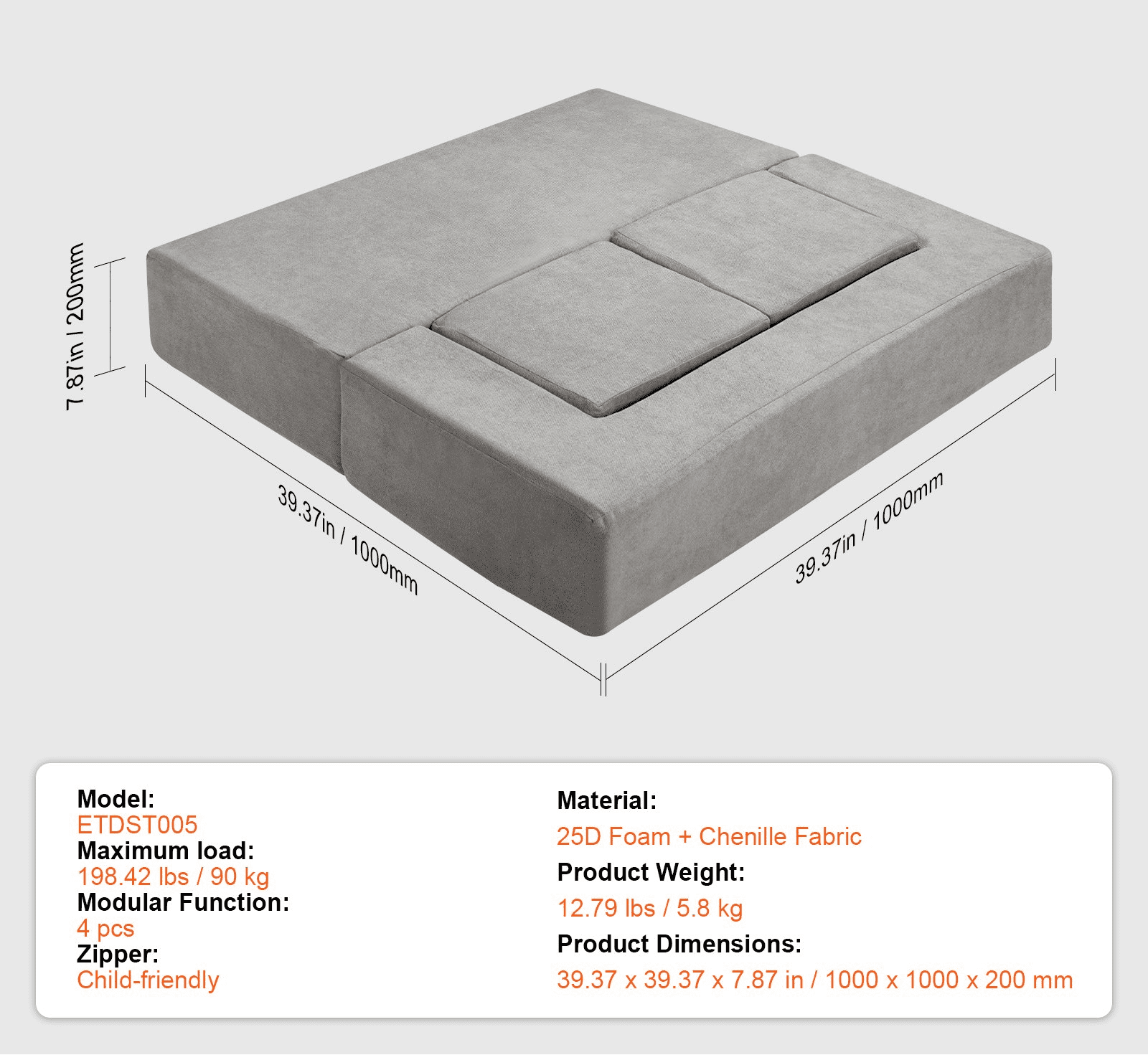 7.87in / 200mm

39.37in / 1000mm

39.37in / 1000mm

Model:
ETDST005
Maximum load:
198.42 lbs / 90 kg
Modular Function:
4 pcs
Zipper:
Child-friendly

Material:
25D Foam + Chenille Fabric
Product Weight:
12.79 lbs / 5.8 kg
Product Dimensions:
39.37 x 39.37 x 7.87 in / 1000 x 1000 x 200 mm